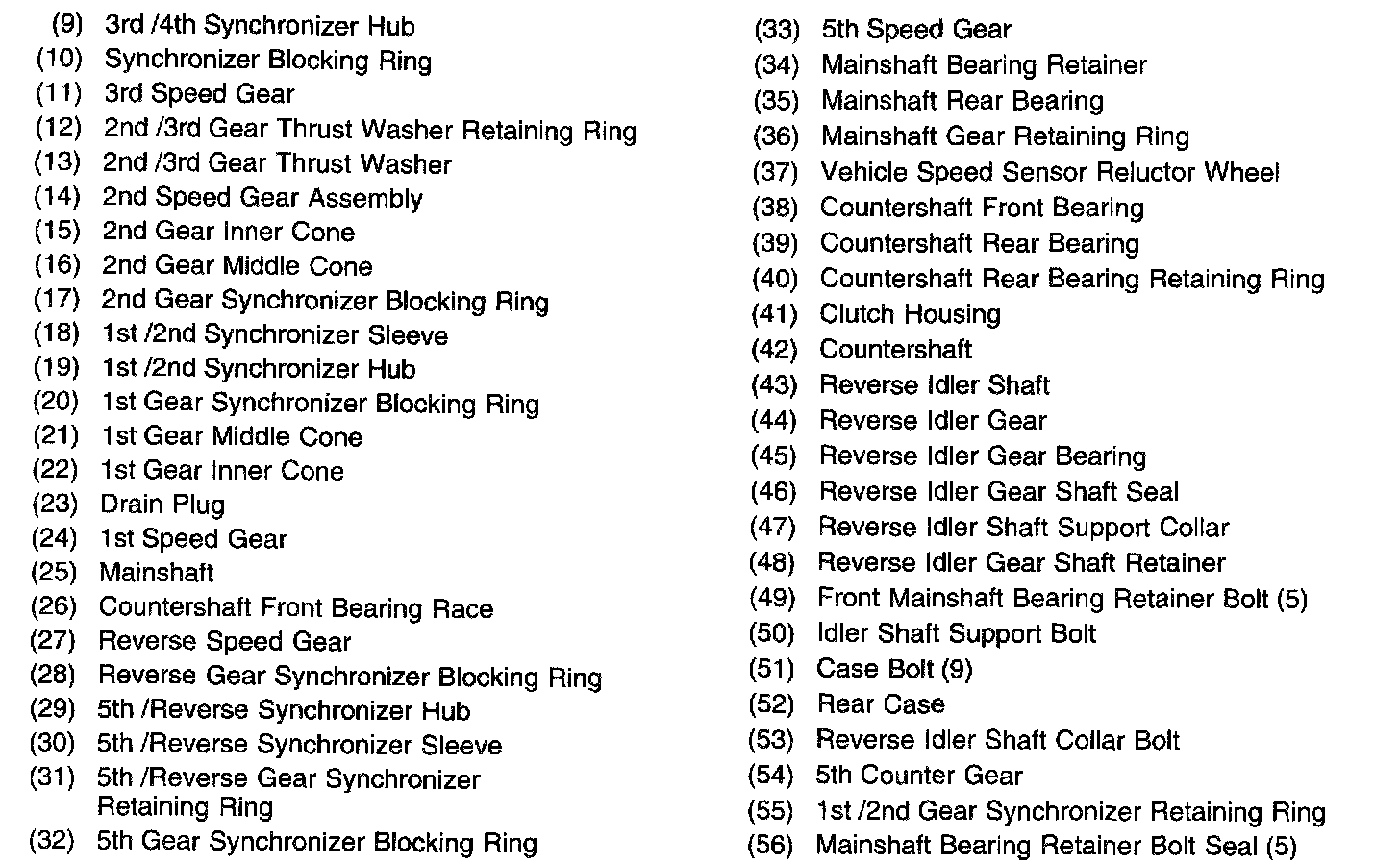 (9) 3rd /4th Synchronizer Hub
(10) Synchronizer Blocking Ring
(11) 3rd Speed Gear
(12) 2nd /3rd Gear Thrust Washer Retaining Ring
(13) 2nd /3rd Gear Thrust Washer
(14) 2nd Speed Gear Assembly
(15) 2nd Gear Inner Cone
(16) 2nd Gear Middle Cone
(17) 2nd Gear Synchronizer Blocking Ring
(18) 1st /2nd Synchronizer Sleeve
(19) 1st /2nd Synchronizer Hub
(20) 1st Gear Synchronizer Blocking Ring
(21) 1st Gear Middle Cone
(22) 1st Gear Inner Cone
(23) Drain Plug
(24) 1st Speed Gear
(25) Mainshaft
(26) Countershaft Front Bearing Race
(27) Reverse Speed Gear
(28) Reverse Gear Synchronizer Blocking Ring
(29) 5th /Reverse Synchronizer Hub
(30) 5th /Reverse Synchronizer Sleeve
(31) 5th /Reverse Gear Synchronizer Retaining Ring
(32) 5th Gear Synchronizer Blocking Ring

(33) 5th Speed Gear
(34) Mainshaft Bearing Retainer
(35) Mainshaft Rear Bearing
(36) Mainshaft Gear Retaining Ring
(37) Vehicle Speed Sensor Reluctor Wheel
(38) Countershaft Front Bearing
(39) Countershaft Rear Bearing
(40) Countershaft Rear Bearing Retaining Ring
(41) Clutch Housing
(42) Countershaft
(43) Reverse Idler Shaft
(44) Reverse Idler Gear
(45) Reverse Idler Gear Bearing
(46) Reverse Idler Gear Shaft Seal
(47) Reverse Idler Shaft Support Collar
(48) Reverse Idler Gear Shaft Retainer
(49) Front Mainshaft Bearing Retainer Bolt (5)
(50) Idler Shaft Support Bolt
(51) Case Bolt (9)
(52) Rear Case
(53) Reverse Idler Shaft Collar Bolt
(54) 5th Counter Gear
(55) 1st /2nd Gear Synchronizer Retaining Ring
(56) Mainshaft Bearing Retainer Bolt Seal (5)